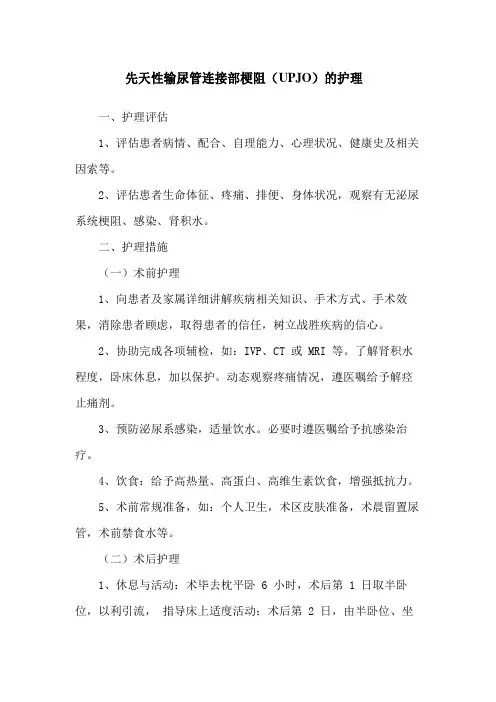 先天性输尿管连接部梗阻（UPJO）的护理

一、护理评估

1、评估患者病情、配合、自理能力、心理状况、健康史及相关因索等。

2、评估患者生命体征、疼痛、排便、身体状况，观察有无泌尿系统梗阻、感染、肾积水。

二、护理措施

（一）术前护理

1、向患者及家属详细讲解疾病相关知识、手术方式、手术效果，消除患者顾虑，取得患者的信任，树立战胜疾病的信心。

2、协助完成各项辅检，如：IVP、CT 或 MRI 等。了解肾积水程度，卧床休息，加以保护。动态观察疼痛情况，遵医嘱给予解痉止痛剂。

3、预防泌尿系感染，适量饮水。必要时遵医嘱给予抗感染治疗。

4、饮食：给予高热量、高蛋白、高维生素饮食，增强抵抗力。

5、术前常规准备，如：个人卫生，术区皮肤准备，术晨留置尿管，术前禁食水等。

（二）术后护理

1、休息与活动：术毕去枕平卧 6 小时，术后第 1 日取半卧位，以利引流， 指导床上适度活动；术后第 2 日，由半卧位、坐